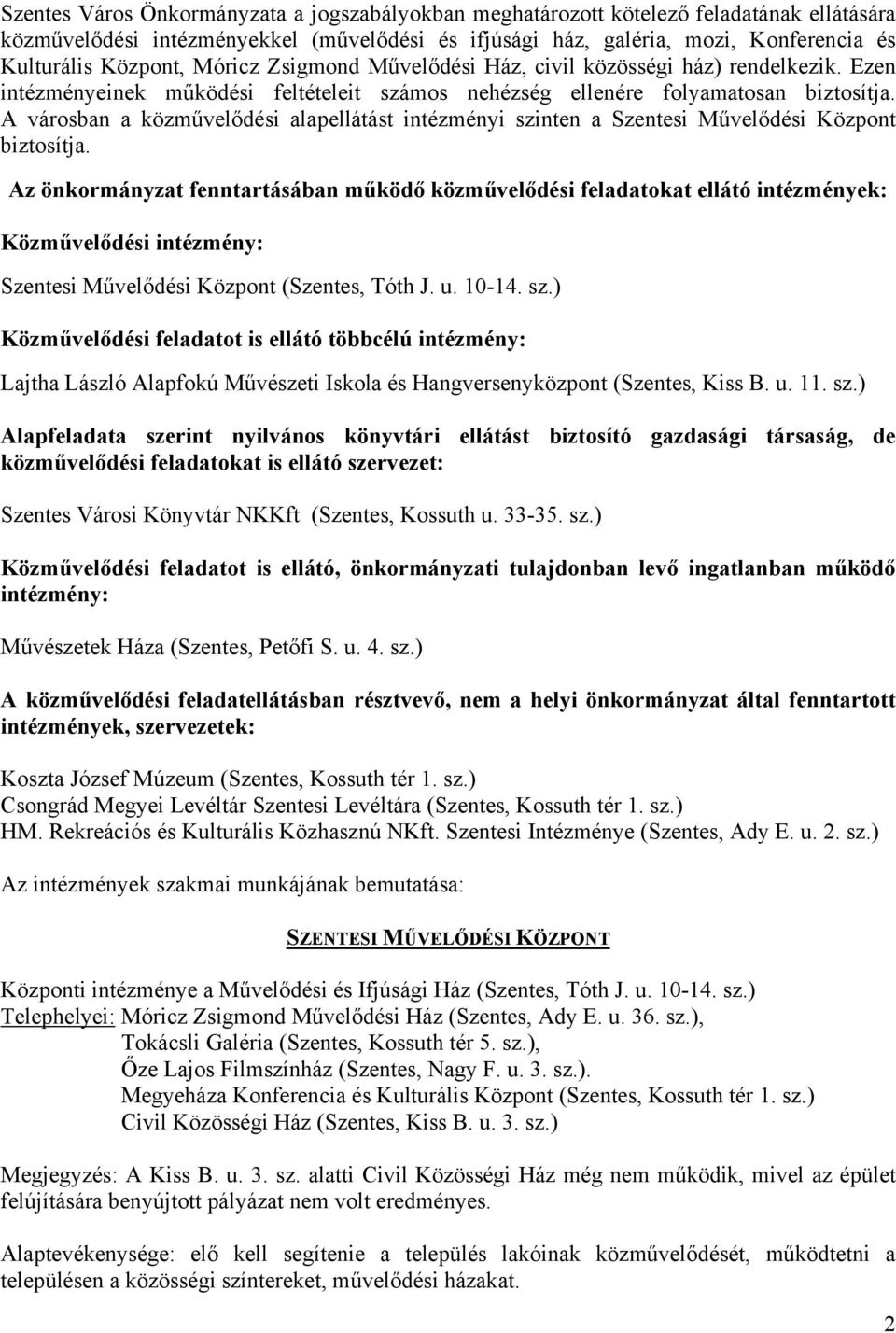 Szentes Város Önkormányzata a jogszabályokban meghatározott kötelező feladatának ellátására közművelődési intézményekkel (művelődési és ifjúsági ház, galéria, mozi, Konferencia és Kulturális Központ, Móricz Zsigmond Művelődési Ház, civil közösségi ház) rendelkezik. Ezen intézményeinek működési feltételeit számos nehézség ellenére folyamatosan biztosítja. A városban a közművelődési alapellátást intézményi szinten a Szentesi Művelődési Központ biztosítja.

Az önkormányzat fenntartásában működő közművelődési feladatokat ellátó intézmények:

Közművelődési intézmény:

Szentesi Művelődési Központ (Szentes, Tóth J. u. 10-14. sz.)

Közművelődési feladatot is ellátó többcélú intézmény:

Lajtha László Alapfokú Művészeti Iskola és Hangversenyközpont (Szentes, Kiss B. u. 11. sz.)

Alapfeladata szerint nyilvános könyvtári ellátást biztosító gazdasági társaság, de közművelődési feladatokat is ellátó szervezet:

Szentes Városi Könyvtár NKKft (Szentes, Kossuth u. 33-35. sz.)

Közművelődési feladatot is ellátó, önkormányzati tulajdonban levő ingatlanban működő intézmény:

Művészetek Háza (Szentes, Petőfi S. u. 4. sz.)

A közművelődési feladatellátásban résztvevő, nem a helyi önkormányzat által fenntartott intézmények, szervezetek:

Koszta József Múzeum (Szentes, Kossuth tér 1. sz.)
Csongrád Megyei Levéltár Szentesi Levéltára (Szentes, Kossuth tér 1. sz.)
HM. Rekreációs és Kulturális Közhasznú NKft. Szentesi Intézménye (Szentes, Ady E. u. 2. sz.)

Az intézmények szakmai munkájának bemutatása:

SZENTESI MŰVELŐDÉSI KÖZPONT

Központi intézménye a Művelődési és Ifjúsági Ház (Szentes, Tóth J. u. 10-14. sz.)
Telephelyei: Móricz Zsigmond Művelődési Ház (Szentes, Ady E. u. 36. sz.),
Tokácsli Galéria (Szentes, Kossuth tér 5. sz.),
Őze Lajos Filmszínház (Szentes, Nagy F. u. 3. sz.).
Megyeháza Konferencia és Kulturális Központ (Szentes, Kossuth tér 1. sz.)
Civil Közösségi Ház (Szentes, Kiss B. u. 3. sz.)

Megjegyzés: A Kiss B. u. 3. sz. alatti Civil Közösségi Ház még nem működik, mivel az épület felújítására benyújtott pályázat nem volt eredményes.

Alaptevékenysége: elő kell segítenie a település lakóinak közművelődését, működtetni a településen a közösségi színtereket, művelődési házakat.

2